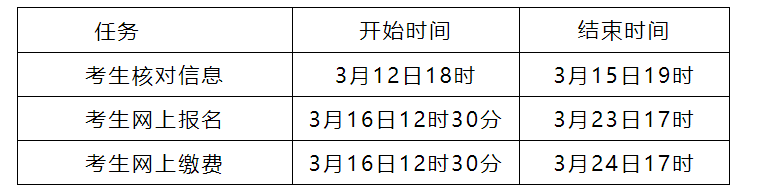 | 任务 | 开始时间 | 结束时间 |
|---|---|---|
| 考生核对信息 | 3月12日18时 | 3月15日19时 |
| 考生网上报名 | 3月16日12时30分 | 3月23日17时 |
| 考生网上缴费 | 3月16日12时30分 | 3月24日17时 |